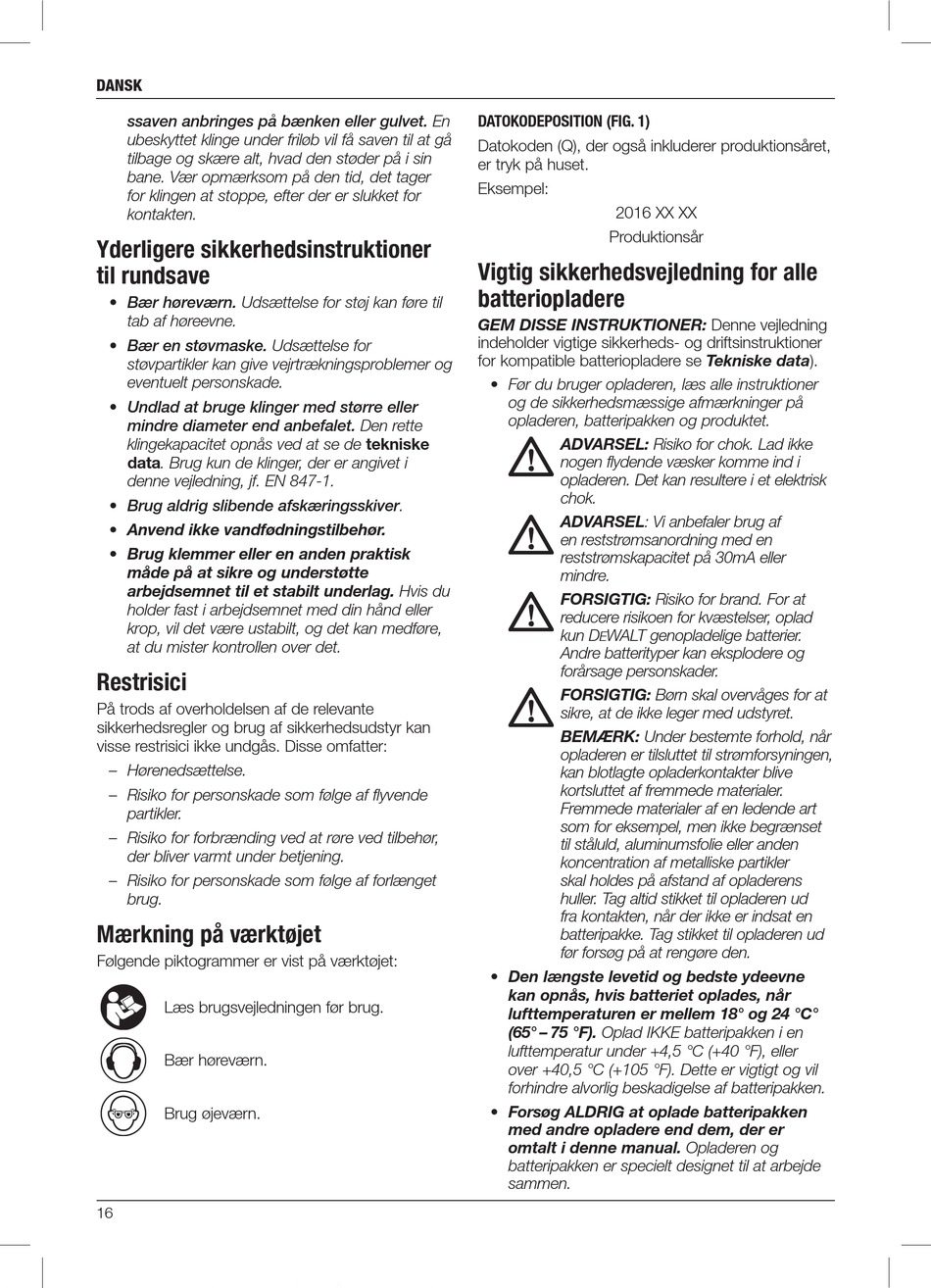 DANSK

ssaven anbringes på bænken eller gulvet. En ubeskyttet klinge under friløb vil få saven til at gå tilbage og skære alt, hvad den støder på i sin bane. Vær opmærksom på den tid, det tager for klingen at stoppe, efter der er slukket for kontakten.

Yderligere sikkerhedsinstruktioner til rundsave

• Bær høreværn. Udsættelse for støj kan føre til tab af høreevne.
• Bær en støvmaske. Udsættelse for støvpartikler kan give vejrtrækningsproblemer og eventuelt personskade.
• Undlad at bruge klinger med større eller mindre diameter end anbefalet. Den rette klingekapacitet opnås ved at se de tekniske data. Brug kun de klinger, der er angivet i denne vejledning, jf. EN 847-1.
• Brug aldrig slibende afskæringsskiver.
• Anvend ikke vandfødningstilbehør.
• Brug klemmer eller en anden praktisk måde på at sikre og understøtte arbejdsemnet til et stabilt underlag. Hvis du holder fast i arbejdsemnet med din hånd eller krop, vil det være ustabilt, og det kan medføre, at du mister kontrollen over det.

Restrisici

På trods af overholdelsen af de relevante sikkerhedsregler og brug af sikkerhedsudstyr kan visse restrisici ikke undgås. Disse omfatter:
– Hørenedsættelse.
– Risiko for personskade som følge af flyvende partikler.
– Risiko for forbrænding ved at røre ved tilbehør, der bliver varmt under betjening.
– Risiko for personskade som følge af forlænget brug.

Mærkning på værktøjet

Følgende piktogrammer er vist på værktøjet:

Læs brugsvejledningen før brug.

Bær høreværn.

Brug øjeværn.

DATOKODEPOSITION (FIG. 1)

Datokoden (Q), der også inkluderer produktionsåret, er tryk på huset.

Eksempel:

2016 XX XX
Produktionsår

Vigtig sikkerhedsvejledning for alle batteriopladere

GEM DISSE INSTRUKTIONER: Denne vejledning indeholder vigtige sikkerheds- og driftsinstruktioner for kompatible batteriopladere se Tekniske data).

• Før du bruger opladeren, læs alle instruktioner og de sikkerhedsmæssige afmærkninger på opladeren, batteripakken og produktet.

ADVARSEL: Risiko for chok. Lad ikke nogen flydende væsker komme ind i opladeren. Det kan resultere i et elektrisk chok.

ADVARSEL: Vi anbefaler brug af en reststrømsanordning med en reststrømskapacitet på 30mA eller mindre.

FORSIGTIG: Risiko for brand. For at reducere risikoen for kvæstelser, oplad kun DEWALT genopladelige batterier. Andre batterityper kan eksplodere og forårsage personskader.

FORSIGTIG: Børn skal overvåges for at sikre, at de ikke leger med udstyret.

BEMÆRK: Under bestemte forhold, når opladeren er tilsluttet til strømforsyningen, kan blotlagte opladerkontakter blive kortsluttet af fremmede materialer. Fremmede materialer af en ledende art som for eksempel, men ikke begrænset til ståluld, aluminumsfolie eller anden koncentration af metalliske partikler skal holdes på afstand af opladerens huller. Tag altid stikket til opladeren ud fra kontakten, når der ikke er indsat en batteripakke. Tag stikket til opladeren ud før forsøg på at rengøre den.

• Den længste levetid og bedste ydeevne kan opnås, hvis batteriet oplades, når lufttemperaturen er mellem 18° og 24 °C° (65° – 75 °F). Oplad IKKE batteripakken i en lufttemperatur under +4,5 °C (+40 °F), eller over +40,5 °C (+105 °F). Dette er vigtigt og vil forhindre alvorlig beskadigelse af batteripakken.
• Forsøg ALDRIG at oplade batteripakken med andre opladere end dem, der er omtalt i denne manual. Opladeren og batteripakken er specielt designet til at arbejde sammen.

16